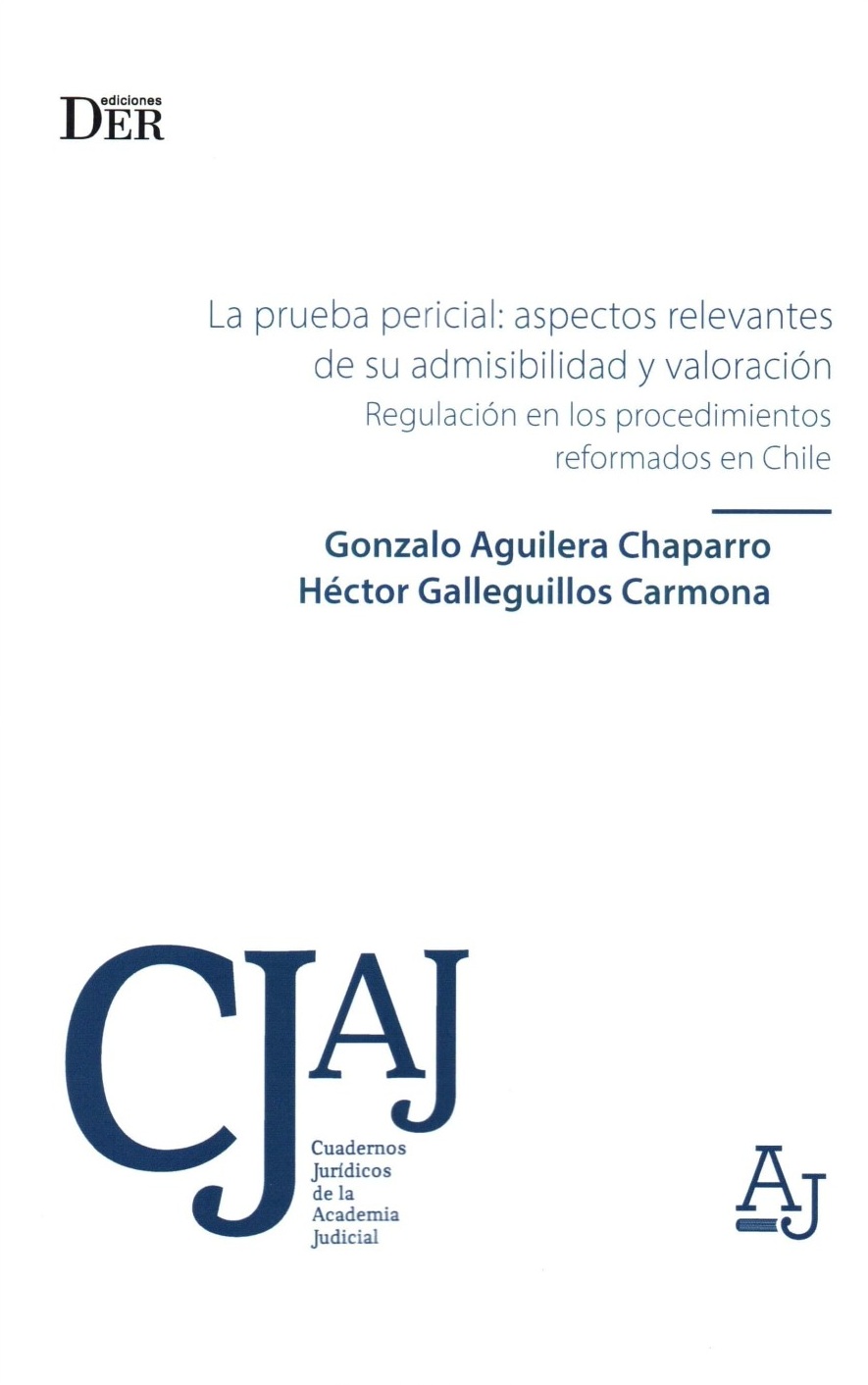 ediciones
DER

La prueba pericial: aspectos relevantes de su admisibilidad y valoración

Regulación en los procedimientos reformados en Chile

Gonzalo Aguilera Chaparro
Héctor Galleguillos Carmona

CJAJ

Cuadernos
Jurídicos
de la
Academia
Judicial

AJ